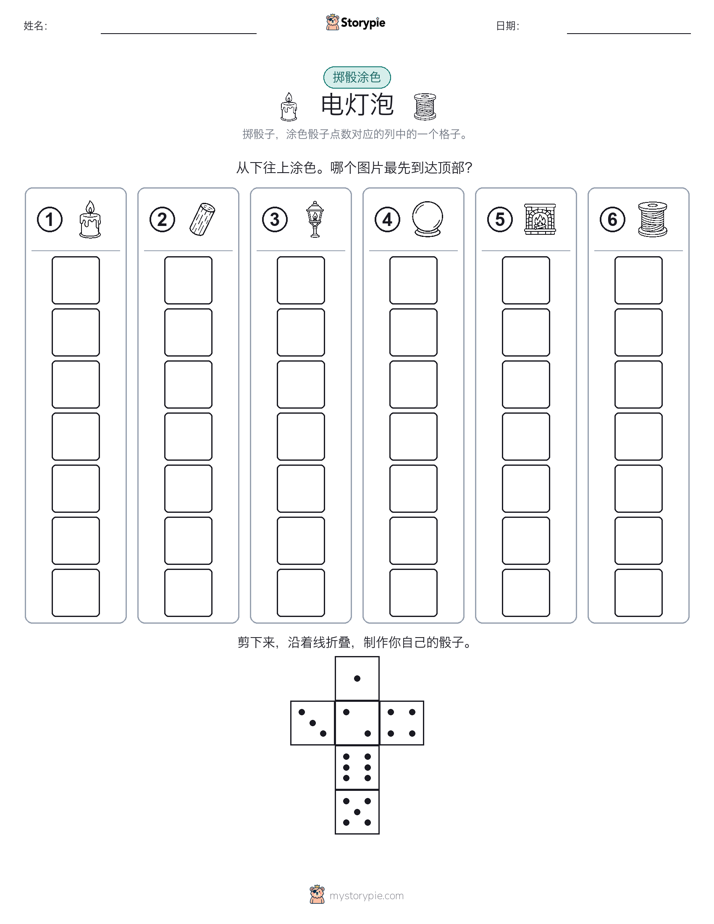 姓名:

Storypie

日期:

掷骰涂色

电灯泡

掷骰子，涂色骰子点数对应的列中的一个格子。

从下往上涂色。哪个图片最先到达顶部?

1

2

3

4

5

6

剪下来，沿着线折叠，制作你自己的骰子。

mystorypie.com